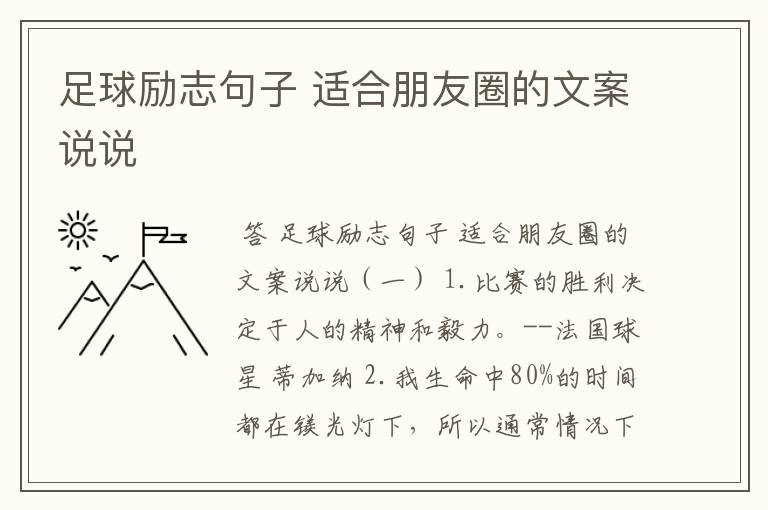 足球励志句子 适合朋友圈的文案说说

答 足球励志句子 适合朋友圈的文案说说（一） 1. 比赛的胜利决定于人的精神和毅力。--法国球星 蒂加纳 2. 我生命中80%的时间都在镁光灯下，所以通常情况下